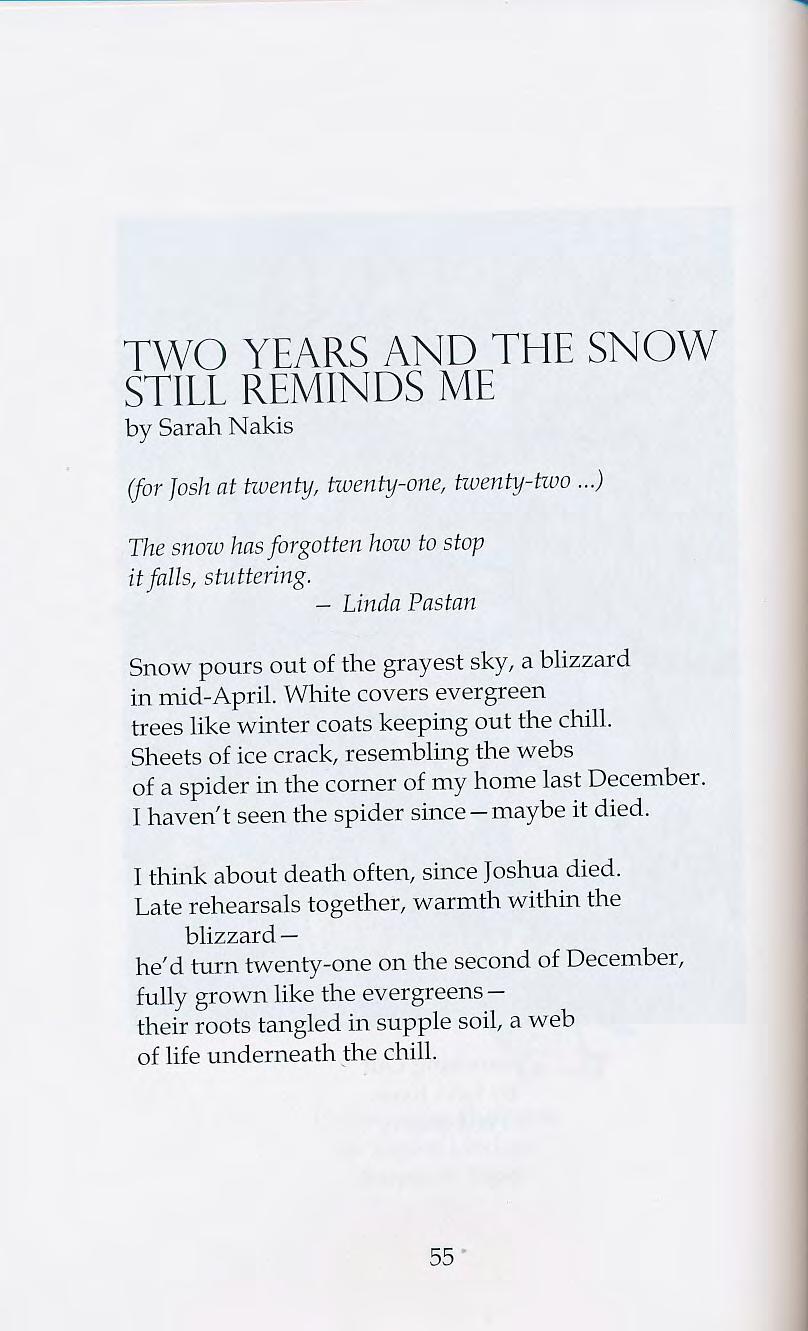 TWO YEARS AND THE SNOW STILL REMINDS ME
by Sarah Nakis

(for Josh at twenty, twenty-one, twenty-two ...)

The snow has forgotten how to stop
it falls, stuttering.
– Linda Pastan

Snow pours out of the grayest sky, a blizzard
in mid-April. White covers evergreen
trees like winter coats keeping out the chill.
Sheets of ice crack, resembling the webs
of a spider in the corner of my home last December.
I haven't seen the spider since—maybe it died.

I think about death often, since Joshua died.
Late rehearsals together, warmth within the
blizzard—
he'd turn twenty-one on the second of December,
fully grown like the evergreens—
their roots tangled in supple soil, a web
of life underneath the chill.

55